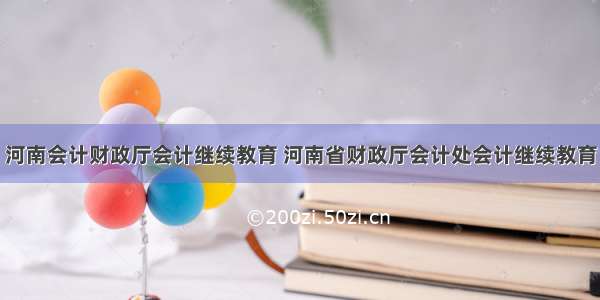 河南会计财政厅会计继续教育 河南省财政厅会计处会计继续教育

©200zi.50zi.cn